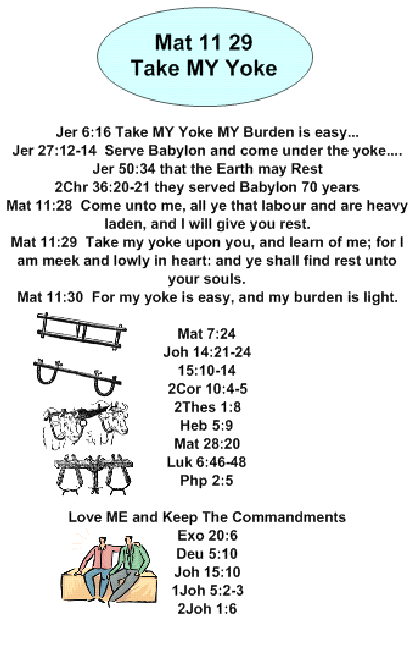 Mat 11 29
Take MY Yoke

Jer 6:16 Take MY Yoke MY Burden is easy...
Jer 27:12-14 Serve Babylon and come under the yoke....
Jer 50:34 that the Earth may Rest
2Chr 36:20-21 they served Babylon 70 years
Mat 11:28 Come unto me, all ye that labour and are heavy laden, and I will give you rest.
Mat 11:29 Take my yoke upon you, and learn of me; for I am meek and lowly in heart: and ye shall find rest unto your souls.
Mat 11:30 For my yoke is easy, and my burden is light.

Mat 7:24
Joh 14:21-24
15:10-14
2Cor 10:4-5
2Thes 1:8
Heb 5:9
Mat 28:20
Luk 6:46-48
Php 2:5

Love ME and Keep The Commandments
Exo 20:6
Deu 5:10
Joh 15:10
1Joh 5:2-3
2Joh 1:6